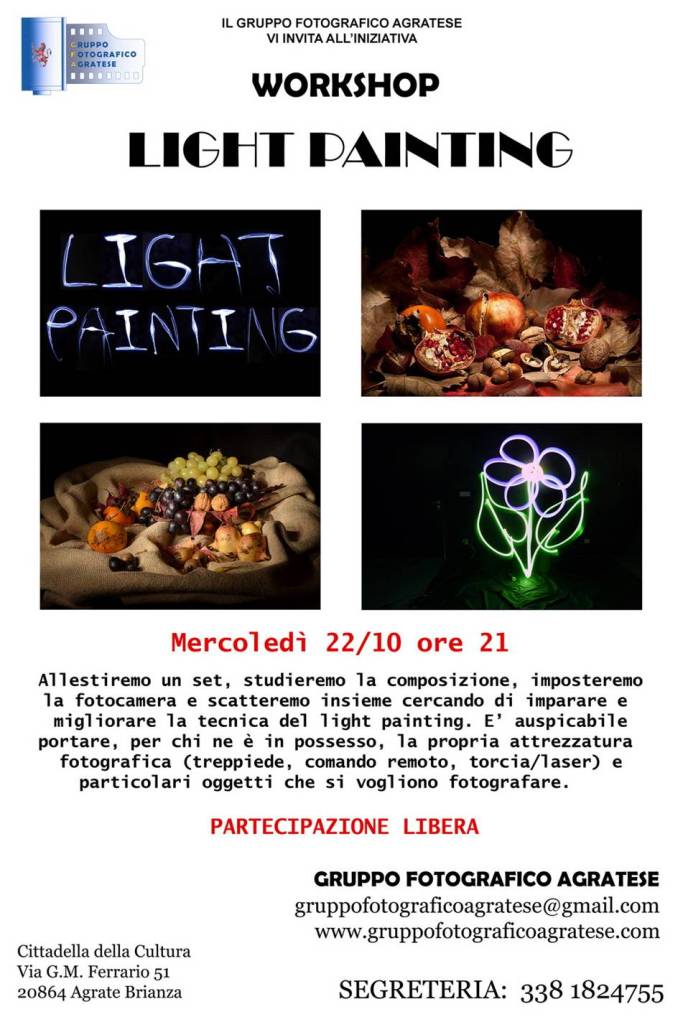 GRUPPO FOTOGRAFICO AGRATESE

IL GRUPPO FOTOGRAFICO AGRATESE
VI INVITA ALL'INIZIATIVA

WORKSHOP

LIGHT PAINTING

LIGHT PAINTING

Mercoledì 22/10 ore 21

Allestiremo un set, studieremo la composizione, imposteremo la fotocamera e scatteremo insieme cercando di imparare e migliorare la tecnica del light painting. E' auspicabile portare, per chi ne è in possesso, la propria attrezzatura fotografica (treppiede, comando remoto, torcia/laser) e particolari oggetti che si vogliono fotografare.

PARTECIPAZIONE LIBERA

GRUPPO FOTOGRAFICO AGRATESE
gruppofotograficoagratese@gmail.com
www.gruppofotograficoagratese.com

Cittadella della Cultura
Via G.M. Ferrario 51
20864 Agrate Brianza

SEGRETERIA: 338 1824755